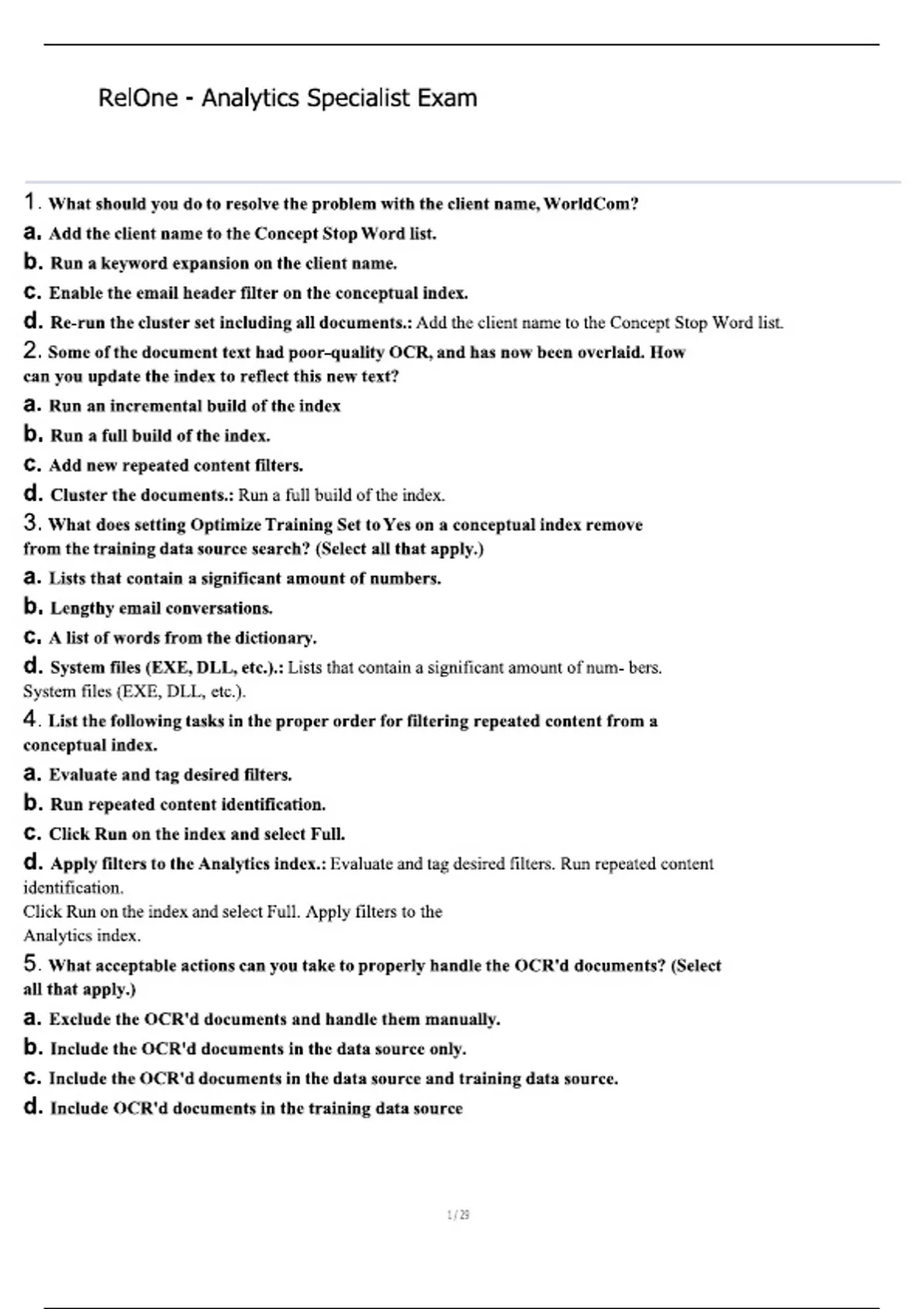 RelOne - Analytics Specialist Exam

1. What should you do to resolve the problem with the client name, WorldCom?

a. Add the client name to the Concept Stop Word list.

b. Run a keyword expansion on the client name.

c. Enable the email header filter on the conceptual index.

d. Re-run the cluster set including all documents.: Add the client name to the Concept Stop Word list.

2. Some of the document text had poor-quality OCR, and has now been overlaid. How can you update the index to reflect this new text?

a. Run an incremental build of the index

b. Run a full build of the index.

c. Add new repeated content filters.

d. Cluster the documents.: Run a full build of the index.

3. What does setting Optimize Training Set to Yes on a conceptual index remove from the training data source search? (Select all that apply.)

a. Lists that contain a significant amount of numbers.

b. Lengthy email conversations.

c. A list of words from the dictionary.

d. System files (EXE, DLL, etc.).: Lists that contain a significant amount of num- bers.
System files (EXE, DLL, etc.).

4. List the following tasks in the proper order for filtering repeated content from a conceptual index.

a. Evaluate and tag desired filters.

b. Run repeated content identification.

c. Click Run on the index and select Full.

d. Apply filters to the Analytics index.: Evaluate and tag desired filters. Run repeated content identification.
Click Run on the index and select Full. Apply filters to the Analytics index.

5. What acceptable actions can you take to properly handle the OCR'd documents? (Select all that apply.)

a. Exclude the OCR'd documents and handle them manually.

b. Include the OCR'd documents in the data source only.

c. Include the OCR'd documents in the data source and training data source.

d. Include OCR'd documents in the training data source

1 / 29